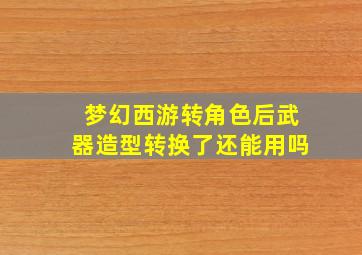 梦幻西游转角色后武器造型转换了还能用吗